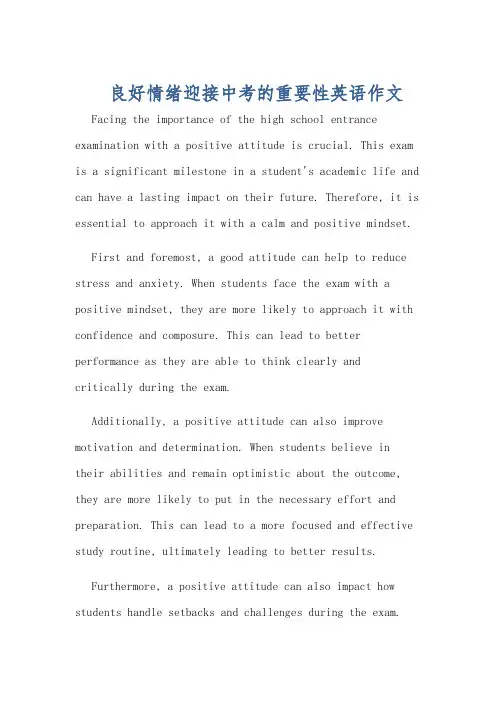 良好情绪迎接中考的重要性英语作文

Facing the importance of the high school entrance examination with a positive attitude is crucial. This exam is a significant milestone in a student's academic life and can have a lasting impact on their future. Therefore, it is essential to approach it with a calm and positive mindset.

First and foremost, a good attitude can help to reduce stress and anxiety. When students face the exam with a positive mindset, they are more likely to approach it with confidence and composure. This can lead to better performance as they are able to think clearly and critically during the exam.

Additionally, a positive attitude can also improve motivation and determination. When students believe in their abilities and remain optimistic about the outcome, they are more likely to put in the necessary effort and preparation. This can lead to a more focused and effective study routine, ultimately leading to better results.

Furthermore, a positive attitude can also impact how students handle setbacks and challenges during the exam.